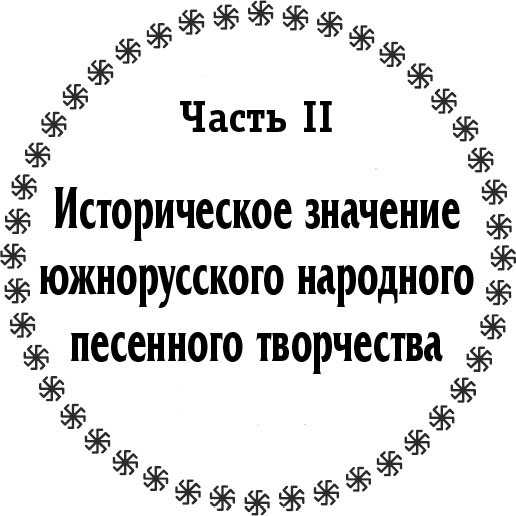 Часть II

Историческое значение южнорусского народного песенного творчества